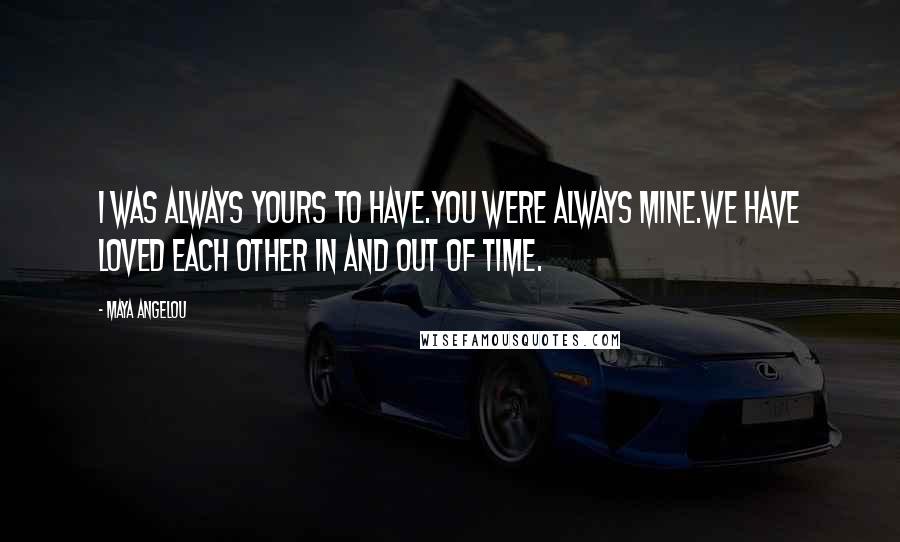 I WAS ALWAYS YOURS TO HAVE.YOU WERE ALWAYS MINE.WE HAVE LOVED EACH OTHER IN AND OUT OF TIME.

- MAYA ANGELOU

WISEFAMOUSQUOTES.COM